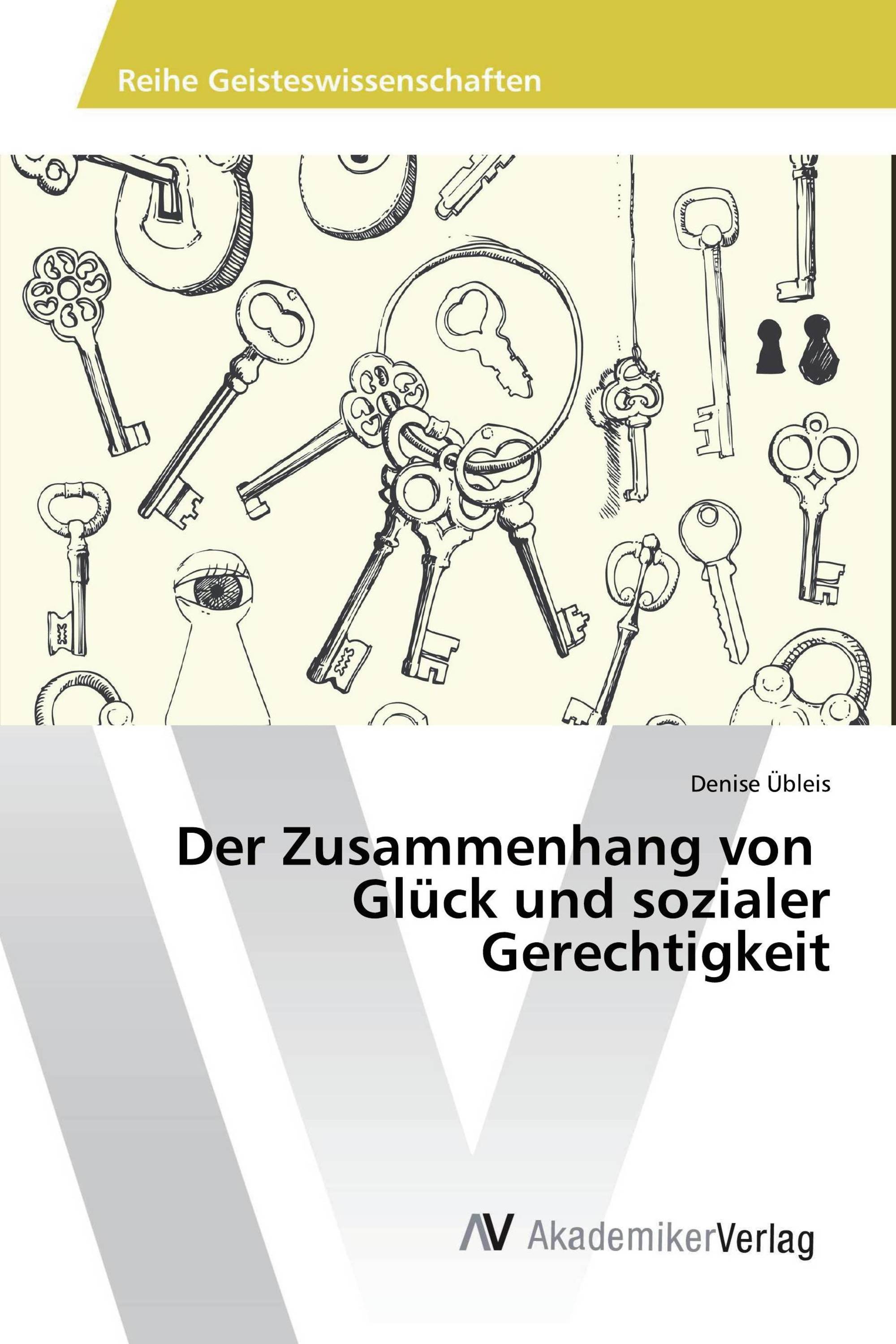 Reihe Geisteswissenschaften

Denise Übleis

Der Zusammenhang von Glück und sozialer Gerechtigkeit

AV AkademikerVerlag